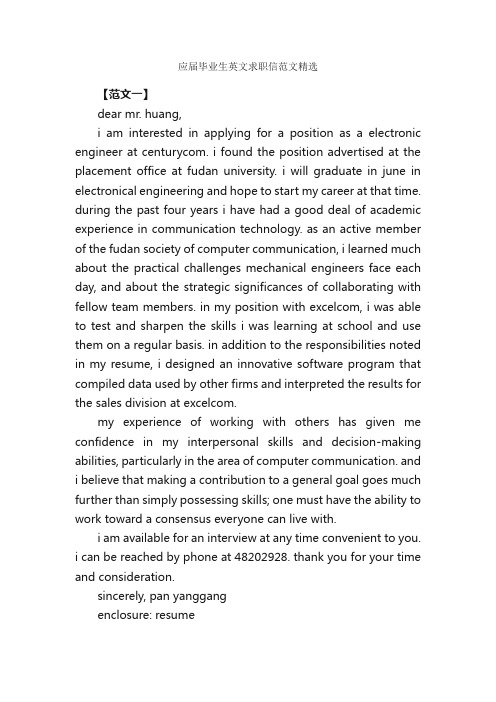 应届毕业生英文求职信范文精选

【范文一】

dear mr. huang,

i am interested in applying for a position as a electronic engineer at centurycom. i found the position advertised at the placement office at fudan university. i will graduate in june in electronical engineering and hope to start my career at that time. during the past four years i have had a good deal of academic experience in communication technology. as an active member of the fudan society of computer communication, i learned much about the practical challenges mechanical engineers face each day, and about the strategic significances of collaborating with fellow team members. in my position with excelcom, i was able to test and sharpen the skills i was learning at school and use them on a regular basis. in addition to the responsibilities noted in my resume, i designed an innovative software program that compiled data used by other firms and interpreted the results for the sales division at excelcom.

my experience of working with others has given me confidence in my interpersonal skills and decision-making abilities, particularly in the area of computer communication. and i believe that making a contribution to a general goal goes much further than simply possessing skills; one must have the ability to work toward a consensus everyone can live with.

i am available for an interview at any time convenient to you. i can be reached by phone at 48202928. thank you for your time and consideration.

sincerely, pan yanggang

enclosure: resume